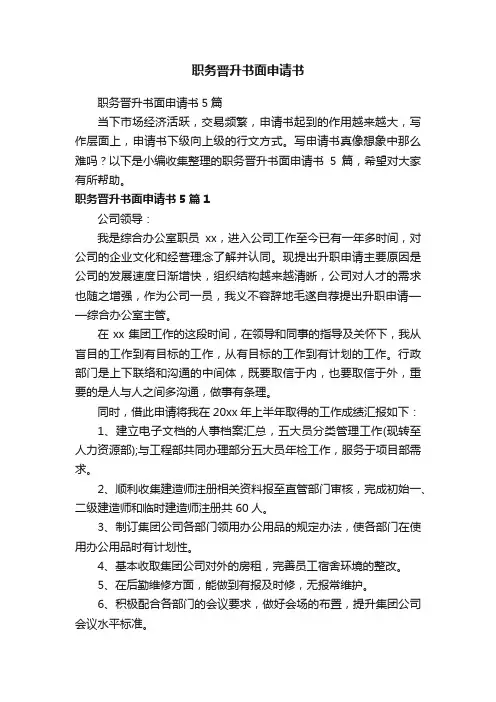 职务晋升书面申请书

职务晋升书面申请书 5 篇

当下市场经济活跃，交易频繁，申请书起到的作用越来越大，写作层面上，申请书下级向上级的行文方式。写申请书真像想象中那么难吗？以下是小编收集整理的职务晋升书面申请书 5 篇，希望对大家有所帮助。

职务晋升书面申请书 5 篇 1

公司领导：

我是综合办公室职员 xx，进入公司工作至今已有一年多时间，对公司的企业文化和经营理念了解并认同。现提出升职申请主要原因是公司的发展速度日渐增快，组织结构越来越清晰，公司对人才的需求也随之增强，作为公司一员，我义不容辞地毛遂自荐提出升职申请——综合办公室主管。

在 xx 集团工作的这段时间，在领导和同事的指导及关怀下，我从盲目的工作到有目标的工作，从有目标的工作到有计划的工作。行政部门是上下联络和沟通的中间体，既要取信于内，也要取信于外，重要的是人与人之间多沟通，做事有条理。

同时，借此申请将我在 20xx 年上半年取得的工作成绩汇报如下：

1、建立电子文档的人事档案汇总，五大员分类管理工作(现转至人力资源部);与工程部共同办理部分五大员年检工作，服务于项目部需求。

2、顺利收集建造师注册相关资料报至直管部门审核，完成初始一、二级建造师和临时建造师注册共 60 人。

3、制订集团公司各部门领用办公用品的规定办法，使各部门在使用办公用品时有计划性。

4、基本收取集团公司对外的房租，完善员工宿舍环境的整改。

5、在后勤维修方面，能做到有报及时修，无报常维护。

6、积极配合各部门的会议要求，做好会场的布置，提升集团公司会议水平标准。